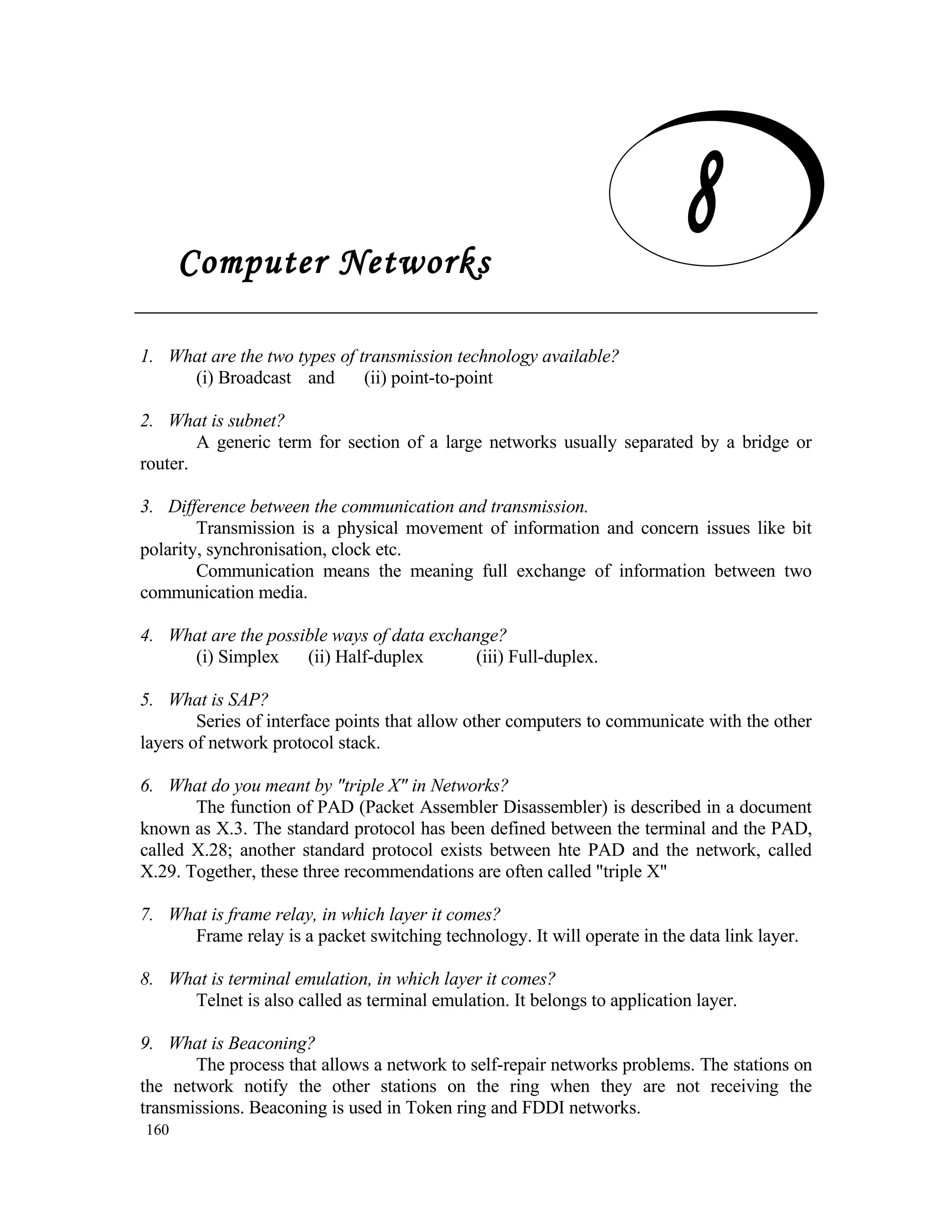 8

Computer Networks

1. What are the two types of transmission technology available?
(i) Broadcast and (ii) point-to-point

2. What is subnet?
A generic term for section of a large networks usually separated by a bridge or router.

3. Difference between the communication and transmission.
Transmission is a physical movement of information and concern issues like bit polarity, synchronisation, clock etc.
Communication means the meaning full exchange of information between two communication media.

4. What are the possible ways of data exchange?
(i) Simplex (ii) Half-duplex (iii) Full-duplex.

5. What is SAP?
Series of interface points that allow other computers to communicate with the other layers of network protocol stack.

6. What do you meant by "triple X" in Networks?
The function of PAD (Packet Assembler Disassembler) is described in a document known as X.3. The standard protocol has been defined between the terminal and the PAD, called X.28; another standard protocol exists between hte PAD and the network, called X.29. Together, these three recommendations are often called "triple X"

7. What is frame relay, in which layer it comes?
Frame relay is a packet switching technology. It will operate in the data link layer.

8. What is terminal emulation, in which layer it comes?
Telnet is also called as terminal emulation. It belongs to application layer.

9. What is Beaconing?
The process that allows a network to self-repair networks problems. The stations on the network notify the other stations on the ring when they are not receiving the transmissions. Beaconing is used in Token ring and FDDI networks.

160